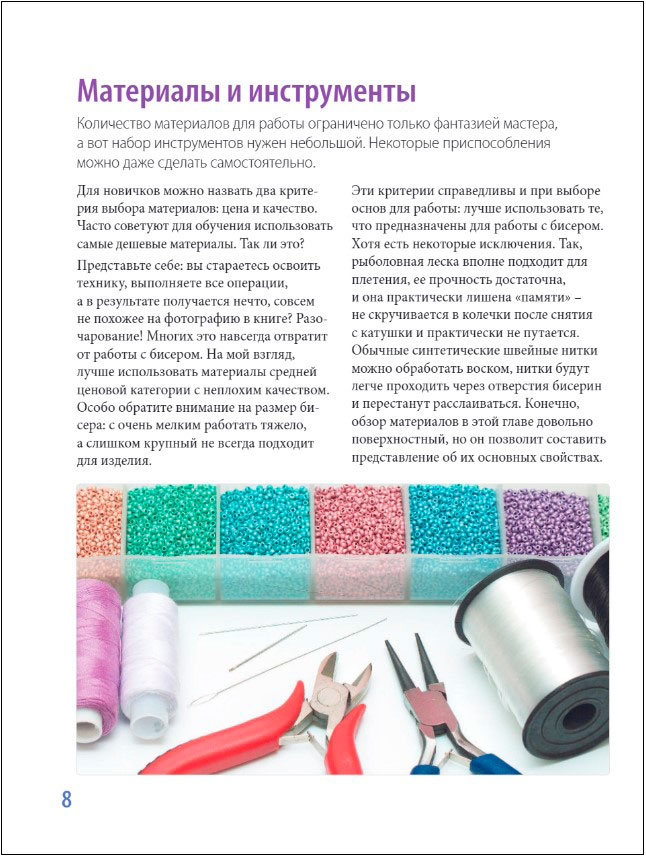 Материалы и инструменты

Количество материалов для работы ограничено только фантазией мастера, а вот набор инструментов нужен небольшой. Некоторые приспособления можно даже сделать самостоятельно.

Для новичков можно назвать два критерия выбора материалов: цена и качество. Часто советуют для обучения использовать самые дешевые материалы. Так ли это?

Представьте себе: вы стараетесь освоить технику, выполняете все операции, а в результате получается нечто, совсем не похожее на фотографию в книге? Разочарование! Многих это навсегда отвратит от работы с бисером. На мой взгляд, лучше использовать материалы средней ценовой категории с неплохим качеством. Особо обратите внимание на размер бисера: с очень мелким работать тяжело, а слишком крупный не всегда подходит для изделия.

Эти критерии справедливы и при выборе основ для работы: лучше использовать те, что предназначены для работы с бисером. Хотя есть некоторые исключения. Так, рыболовная леска вполне подходит для плетения, ее прочность достаточна, и она практически лишена «памяти» – не скручивается в колечки после снятия с катушки и практически не путается. Обычные синтетические швейные нитки можно обработать воском, нитки будут легче проходить через отверстия бисерин и перестанут расслаиваться. Конечно, обзор материалов в этой главе довольно поверхностный, но он позволит составить представление об их основных свойствах.

8